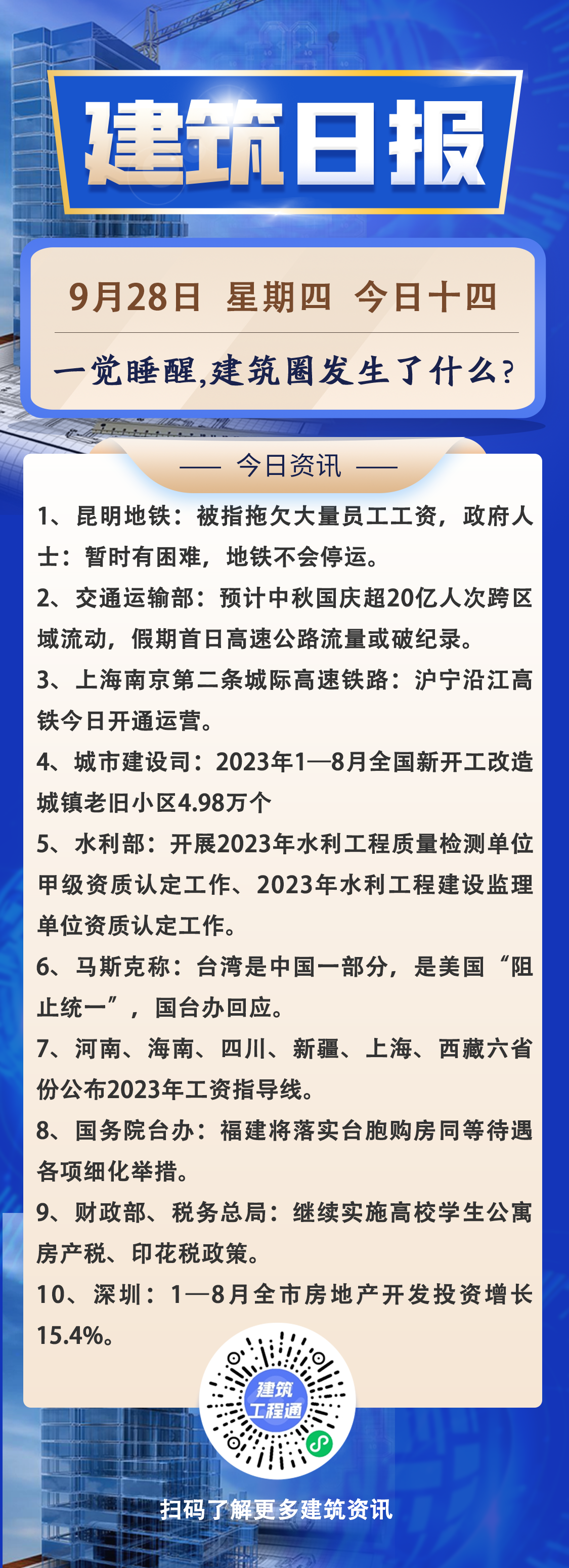 建筑日报

9月28日 星期四 今日十四

一觉睡醒,建筑圈发生了什么?

—— 今日资讯 ——

1、昆明地铁:被指拖欠大量员工工资,政府人士:暂时有困难,地铁不会停运。

2、交通运输部:预计中秋国庆超20亿人次跨区域流动,假期首日高速公路流量或破纪录。

3、上海南京第二条城际高速铁路:沪宁沿江高铁今日开通运营。

4、城市建设司:2023年1—8月全国新开工改造城镇老旧小区4.98万个

5、水利部:开展2023年水利工程质量检测单位甲级资质认定工作、2023年水利工程建设监理单位资质认定工作。

6、马斯克称:台湾是中国一部分,是美国“阻止统一”,国台办回应。

7、河南、海南、四川、新疆、上海、西藏六省份公布2023年工资指导线。

8、国务院台办:福建将落实台胞购房同等待遇各项细化举措。

9、财政部、税务总局:继续实施高校学生公寓房产税、印花税政策。

10、深圳:1—8月全市房地产开发投资增长15.4%。

建筑工程通

扫码了解更多建筑资讯